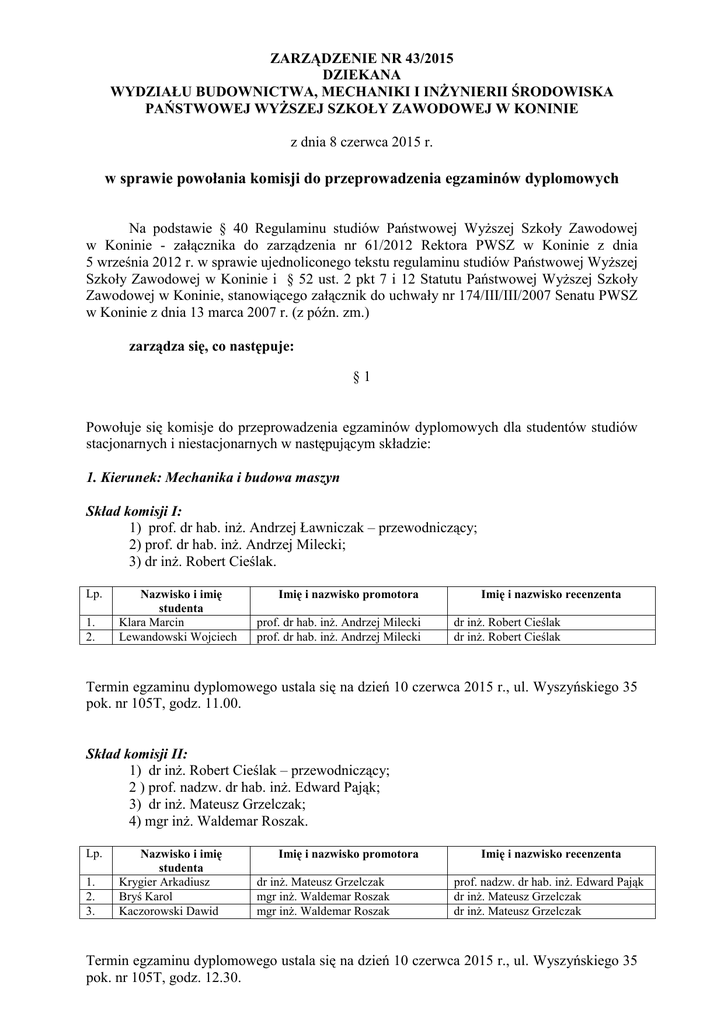 ZARZĄDZENIE NR 43/2015
DZIEKANA
WYDZIAŁU BUDOWNICTWA, MECHANIKI I INŻYNIERII ŚRODOWISKA
PAŃSTWOWEJ WYŻSZEJ SZKOŁY ZAWODOWEJ W KONINIE

z dnia 8 czerwca 2015 r.

w sprawie powołania komisji do przeprowadzenia egzaminów dyplomowych

Na podstawie § 40 Regulaminu studiów Państwowej Wyższej Szkoły Zawodowej w Koninie - załącznika do zarządzenia nr 61/2012 Rektora PWSZ w Koninie z dnia 5 września 2012 r. w sprawie ujednoliconego tekstu regulaminu studiów Państwowej Wyższej Szkoły Zawodowej w Koninie i § 52 ust. 2 pkt 7 i 12 Statutu Państwowej Wyższej Szkoły Zawodowej w Koninie, stanowiącego załącznik do uchwały nr 174/III/III/2007 Senatu PWSZ w Koninie z dnia 13 marca 2007 r. (z późn. zm.)

zarządza się, co następuje:

§ 1

Powołuje się komisje do przeprowadzenia egzaminów dyplomowych dla studentów studiów stacjonarnych i niestacjonarnych w następującym składzie:

1. Kierunek: Mechanika i budowa maszyn

Skład komisji I:
1) prof. dr hab. inż. Andrzej Ławniczak – przewodniczący;
2) prof. dr hab. inż. Andrzej Milecki;
3) dr inż. Robert Cieślak.

| Lp. | Nazwisko i imię studenta | Imię i nazwisko promotora | Imię i nazwisko recenzenta |
|---|---|---|---|
| 1. | Klara Marcin | prof. dr hab. inż. Andrzej Milecki | dr inż. Robert Cieślak |
| 2. | Lewandowski Wojciech | prof. dr hab. inż. Andrzej Milecki | dr inż. Robert Cieślak |

Termin egzaminu dyplomowego ustala się na dzień 10 czerwca 2015 r., ul. Wyszyńskiego 35 pok. nr 105T, godz. 11.00.

Skład komisji II:
1) dr inż. Robert Cieślak – przewodniczący;
2 ) prof. nadzw. dr hab. inż. Edward Pająk;
3) dr inż. Mateusz Grzelczak;
4) mgr inż. Waldemar Roszak.

| Lp. | Nazwisko i imię studenta | Imię i nazwisko promotora | Imię i nazwisko recenzenta |
|---|---|---|---|
| 1. | Krygier Arkadiusz | dr inż. Mateusz Grzelczak | prof. nadzw. dr hab. inż. Edward Pająk |
| 2. | Bryś Karol | mgr inż. Waldemar Roszak | dr inż. Mateusz Grzelczak |
| 3. | Kaczorowski Dawid | mgr inż. Waldemar Roszak | dr inż. Mateusz Grzelczak |

Termin egzaminu dyplomowego ustala się na dzień 10 czerwca 2015 r., ul. Wyszyńskiego 35 pok. nr 105T, godz. 12.30.